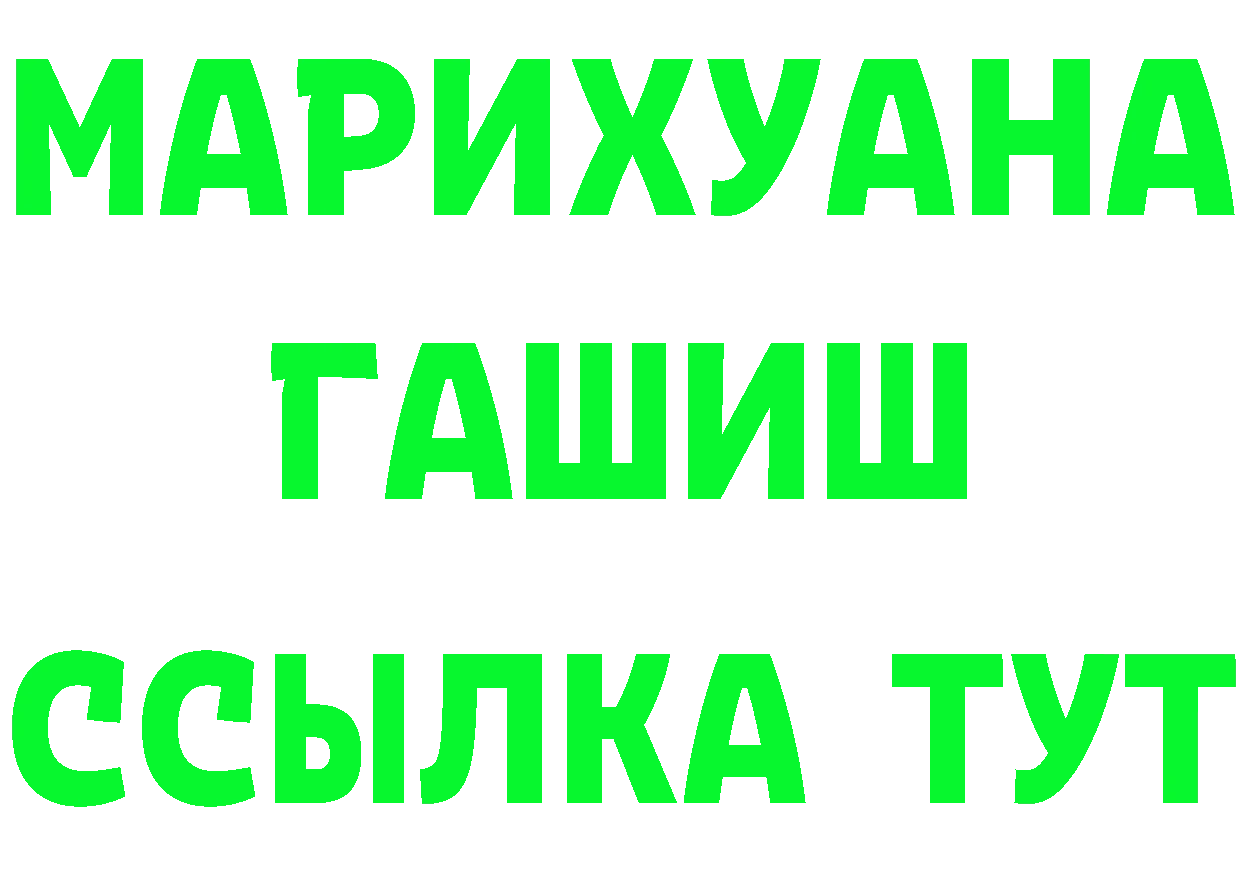 МАРИХУАНА
ГАШИШ
ССЫЛКА ТУТ